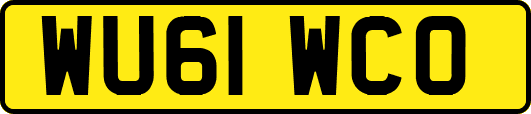 WU61 WCO